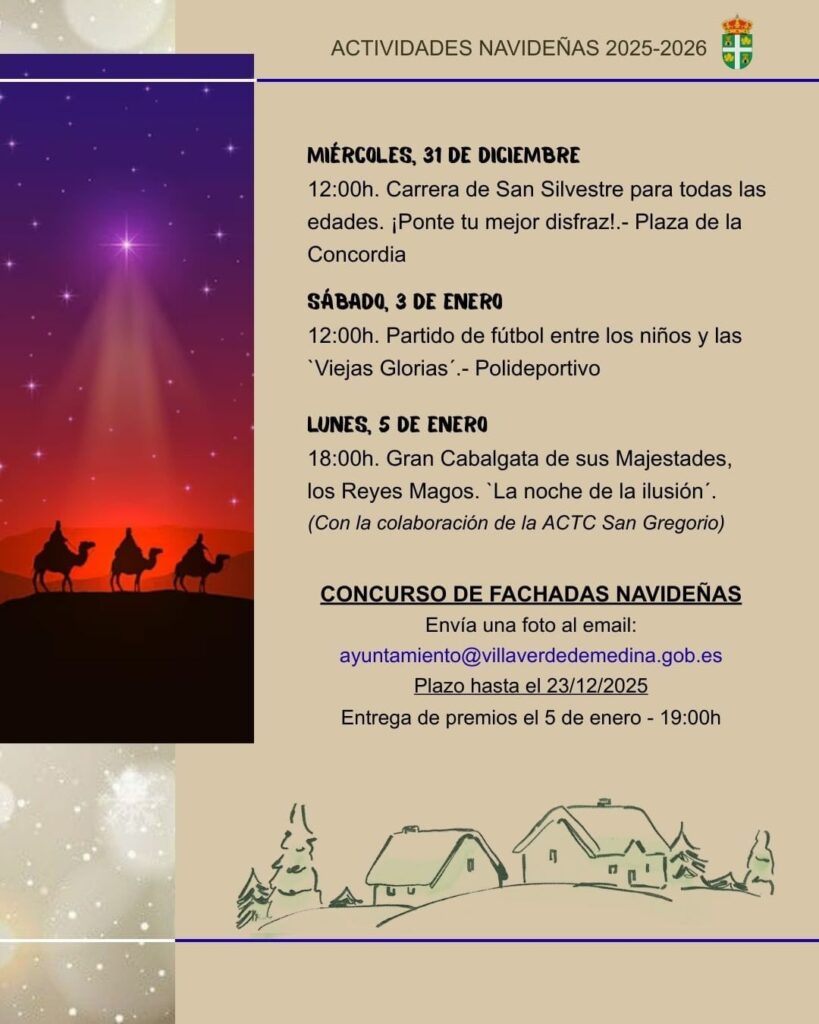 ACTIVIDADES NAVIDEÑAS 2025-2026

MIÉRCOLES, 31 DE DICIEMBRE

12:00h. Carrera de San Silvestre para todas las edades. ¡Ponte tu mejor disfraz!.- Plaza de la Concordia

SÁBADO, 3 DE ENERO

12:00h. Partido de fútbol entre los niños y las `Viejas Glorias´.- Polideportivo

LUNES, 5 DE ENERO

18:00h. Gran Cabalgata de sus Majestades, los Reyes Magos. `La noche de la ilusión´.

(Con la colaboración de la ACTC San Gregorio)

CONCURSO DE FACHADAS NAVIDEÑAS

Envía una foto al email:

ayuntamiento@villaverdedemedina.gob.es

Plazo hasta el 23/12/2025

Entrega de premios el 5 de enero - 19:00h